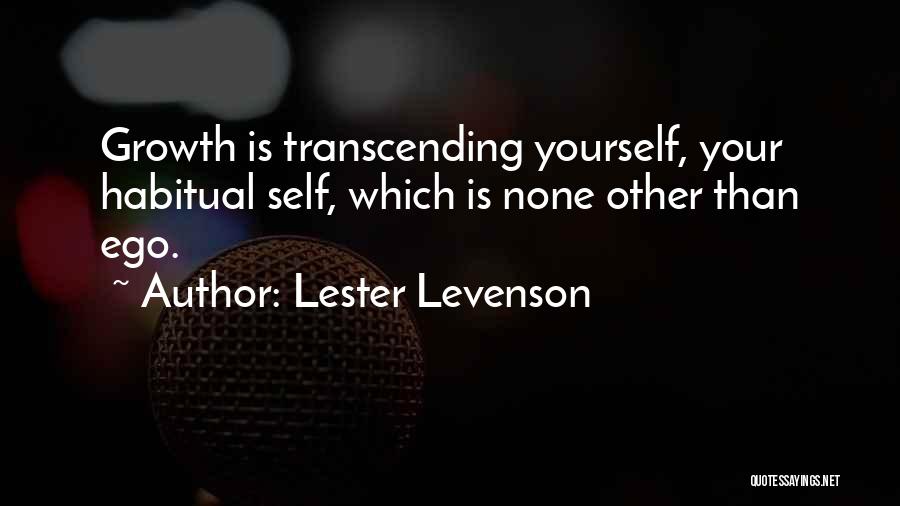 Growth is transcending yourself, your habitual self, which is none other than ego.

~ Author: Lester Levenson

QUOTESSAYINGS.NET